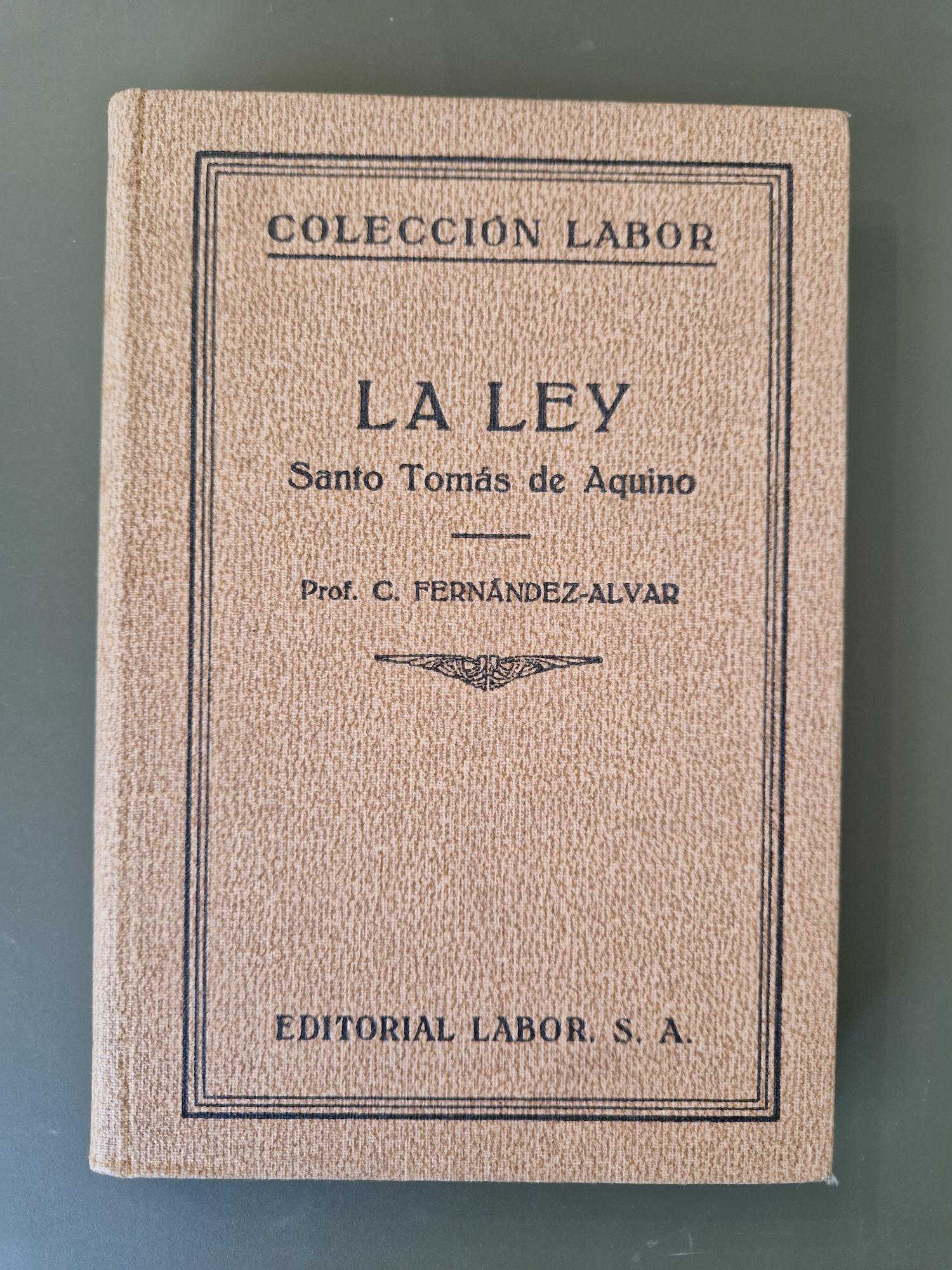 COLECCIÓN LABOR

LA LEY
Santo Tomás de Aquino

Prof. C. FERNÁNDEZ-ALVAR

EDITORIAL LABOR. S. A.